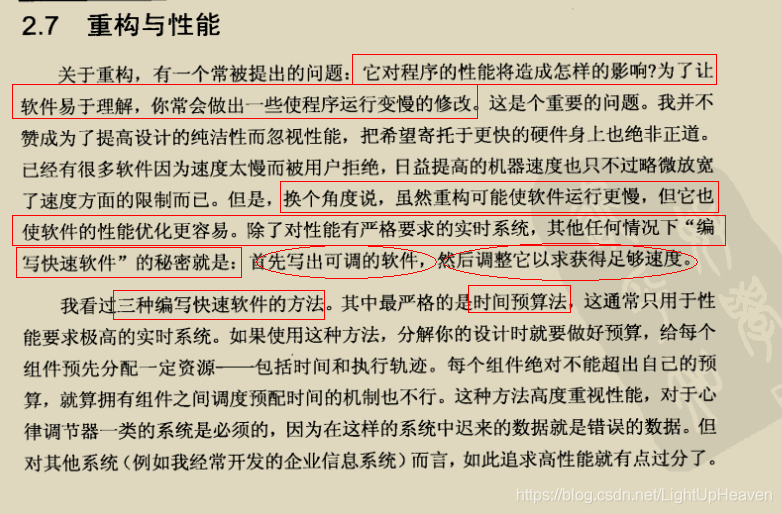 2.7 重构与性能

关于重构，有一个常被提出的问题：它对程序的性能将造成怎样的影响?为了让软件易于理解，你常会做出一些使程序运行变慢的修改。这是个重要的问题。我并不赞成为了提高设计的纯洁性而忽视性能，把希望寄托于更快的硬件身上也绝非正道。已经有很多软件因为速度太慢而被用户拒绝，日益提高的机器速度也只不过略微放宽了速度方面的限制而已。但是，换个角度说，虽然重构可能使软件运行更慢，但它也使软件的性能优化更容易。除了对性能有严格要求的实时系统，其他任何情况下“编写快速软件”的秘密就是：首先写出可调的软件，然后调整它以求获得足够速度。

我看过三种编写快速软件的方法。其中最严格的是时间预算法，这通常只用于性能要求极高的实时系统。如果使用这种方法，分解你的设计时就要做好预算，给每个组件预先分配一定资源——包括时间和执行轨迹。每个组件绝对不能超出自己的预算，就算拥有组件之间调度预配时间的机制也不行。这种方法高度重视性能，对于心律调节器一类的系统是必须的，因为在这样的系统中迟来的数据就是错误的数据。但对其他系统（例如我经常开发的企业信息系统）而言，如此追求高性能就有点过分了。

https://blog.csdn.net/LightUpHeaven